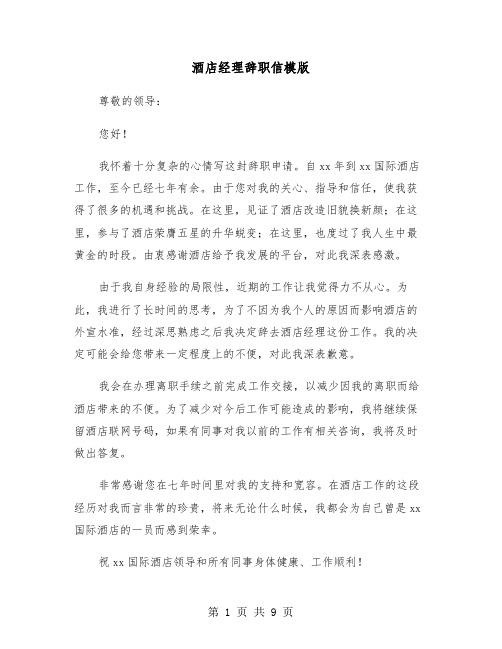 酒店经理辞职信模版

尊敬的领导：

您好！

我怀着十分复杂的心情写这封辞职申请。自xx年到xx国际酒店工作，至今已经七年有余。由于您对我的关心、指导和信任，使我获得了很多的机遇和挑战。在这里，见证了酒店改造旧貌换新颜；在这里，参与了酒店荣膺五星的升华蜕变；在这里，也度过了我人生中最黄金的时段。由衷感谢酒店给予我发展的平台，对此我深表感激。

由于我自身经验的局限性，近期的工作让我觉得力不从心。为此，我进行了长时间的思考，为了不因为我个人的原因而影响酒店的外宣水准，经过深思熟虑之后我决定辞去酒店经理这份工作。我的决定可能会给您带来一定程度上的不便，对此我深表歉意。

我会在办理离职手续之前完成工作交接，以减少因我的离职而给酒店带来的不便。为了减少对今后工作可能造成的影响，我将继续保留酒店联网号码，如果有同事对我以前的工作有相关咨询，我将及时做出答复。

非常感谢您在七年时间里对我的支持和宽容。在酒店工作的这段经历对我而言非常的珍贵，将来无论什么时候，我都会为自己曾是xx国际酒店的一员而感到荣幸。

祝xx国际酒店领导和所有同事身体健康、工作顺利！

第 1 页 共 9 页